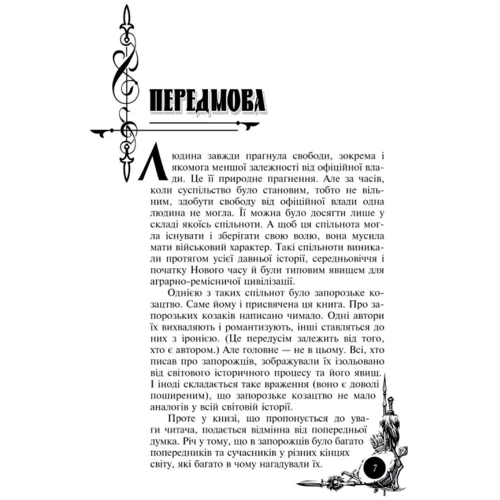 ПЕРЕДМОВА

Людина завжди прагнула свободи, зокрема і якомога меншої залежності від офіційної влади. Це її природне прагнення. Але за часів, коли суспільство було становим, тобто не вільним, здобути свободу від офіційної влади одна людина не могла. Її можна було досягти лише у складі якоїсь спільноти. А щоб ця спільнота могла існувати і зберігати свою волю, вона мусила мати військовий характер. Такі спільноти виникали протягом усієї давньої історії, середньовіччя і початку Нового часу й були типовим явищем для аграрно-ремісничої цивілізації.

Однією з таких спільнот було запорозьке козацтво. Саме йому і присвячена ця книга. Про запорозьких козаків написано чимало. Одні автори їх вихваляють і романтизують, інші ставляться до них з іронією. (Це передусім залежить від того, хто є автором.) Але головне — не в цьому. Всі, хто писав про запорожців, зображували їх ізольовано від світового історичного процесу та його явищ. І іноді складається таке враження (воно є доволі поширеним), що запорозьке козацтво не мало аналогів у всій світовій історії.

Проте у книзі, що пропонується до уваги читача, подається відмінна від попередньої думка. Річ у тому, що в запорожців було багато попередників та сучасників у різних кінцях світу, які багато в чому нагадували їх.

7